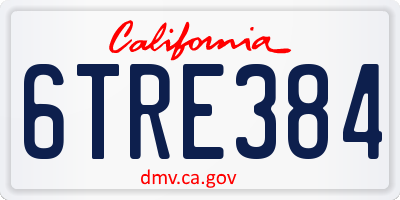 California

6TRE384

dmv.ca.gov